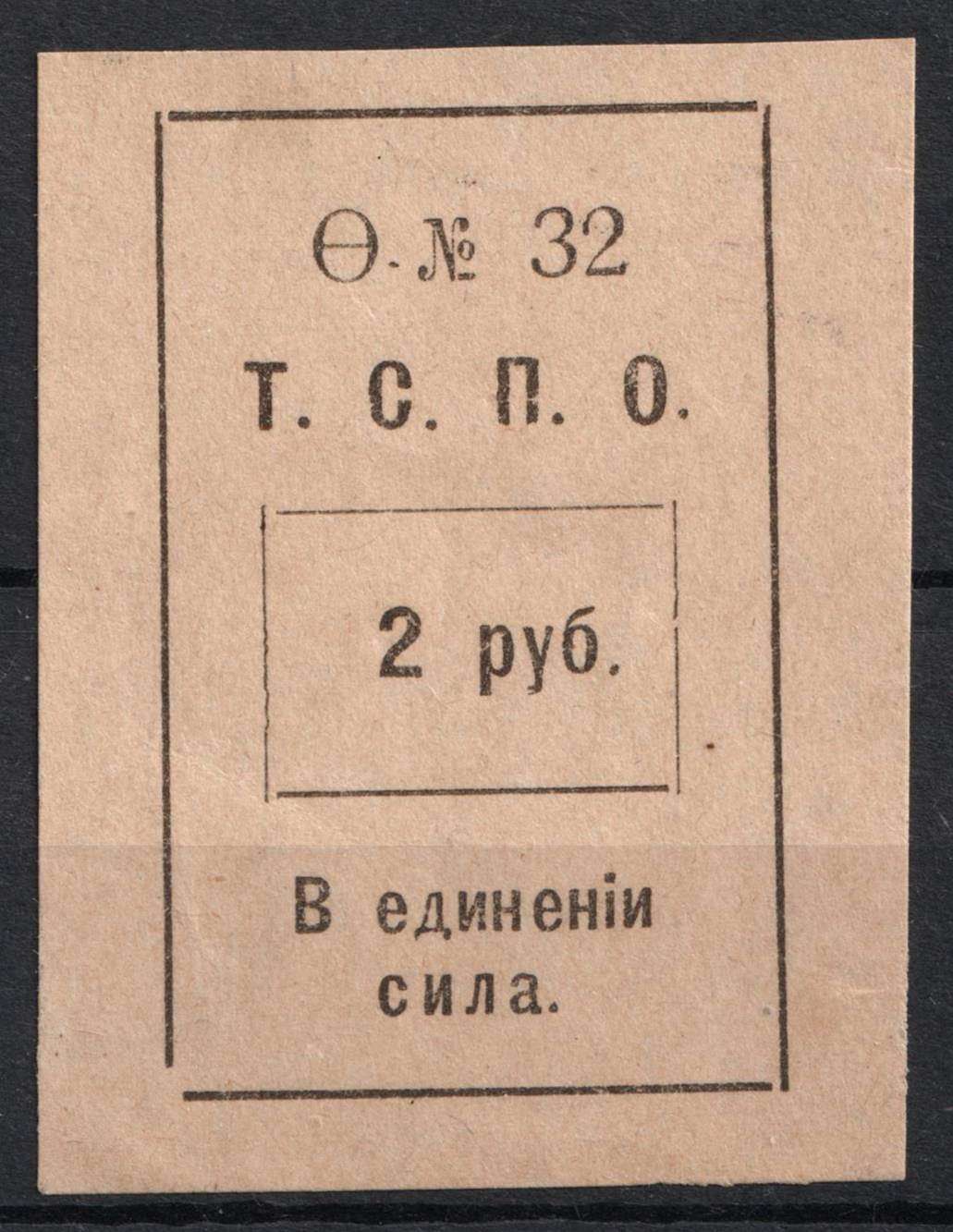 Ѳ. № 32

Т. С. П. О.

2 руб.

В единеніи сила.